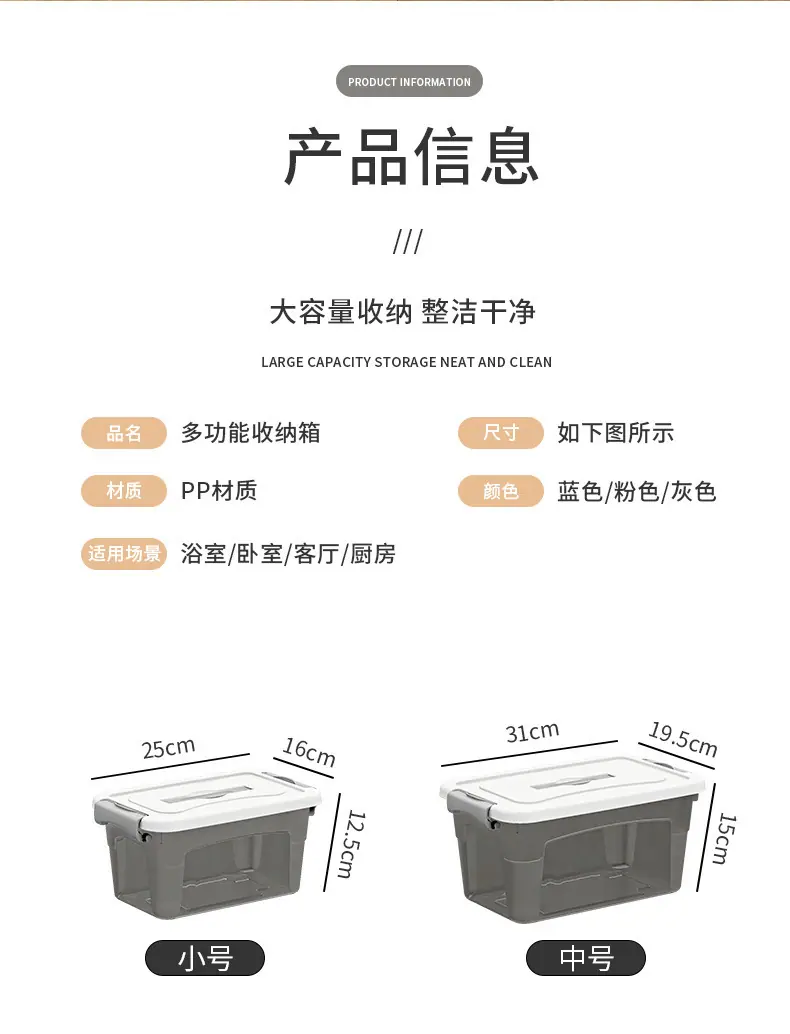 PRODUCT INFORMATION

产品信息

///

大容量收纳 整洁干净

LARGE CAPACITY STORAGE NEAT AND CLEAN

品名 多功能收纳箱

材质 PP材质

适用场景 浴室/卧室/客厅/厨房

尺寸 如下图所示

颜色 蓝色/粉色/灰色

25cm
16cm
12.5cm

小号

31cm
19.5cm
15cm

中号